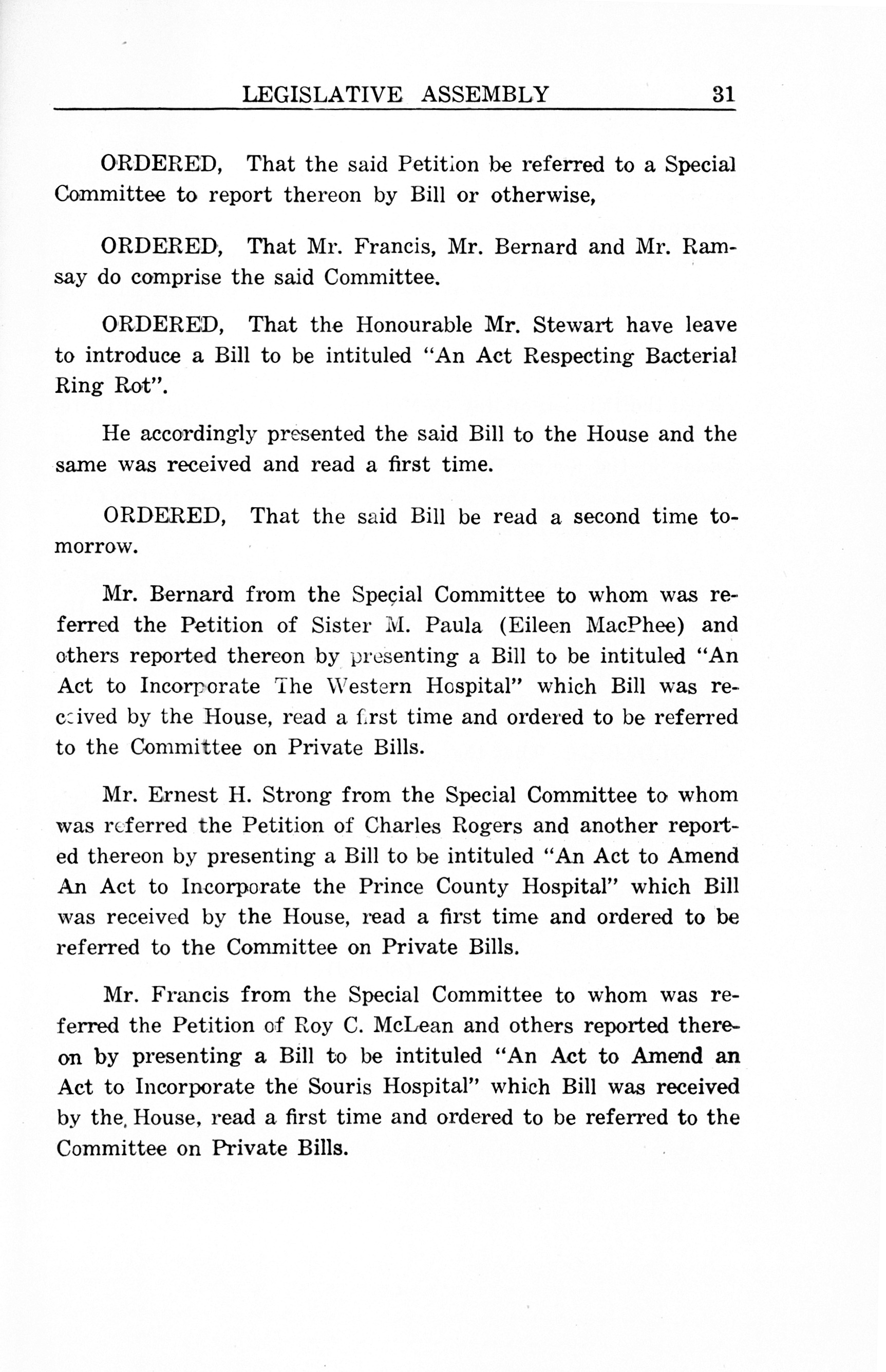 LEGISLATIVE ASSEMBLY 31

ORDERED, That the said Petition be referred to a Special Committee to report thereon by Bill or otherwise,

ORDERED, That Mr. Francis, Mr. Bernard and Mr. Ramsay do comprise the said Committee.

ORDERED, That the Honourable Mr. Stewart have leave to introduce a Bill to be intituled "An Act Respecting Bacterial Ring Rot".

He accordingly presented the said Bill to the House and the same was received and read a first time.

ORDERED, That the said Bill be read a second time tomorrow.

Mr. Bernard from the Special Committee to whom was referred the Petition of Sister M. Paula (Eileen MacPhee) and others reported thereon by presenting a Bill to be intituled "An Act to Incorporate The Western Hospital" which Bill was received by the House, read a first time and ordered to be referred to the Committee on Private Bills.

Mr. Ernest H. Strong from the Special Committee to whom was referred the Petition of Charles Rogers and another reported thereon by presenting a Bill to be intituled "An Act to Amend An Act to Incorporate the Prince County Hospital" which Bill was received by the House, read a first time and ordered to be referred to the Committee on Private Bills.

Mr. Francis from the Special Committee to whom was referred the Petition of Roy C. McLean and others reported thereon by presenting a Bill to be intituled "An Act to Amend an Act to Incorporate the Souris Hospital" which Bill was received by the House, read a first time and ordered to be referred to the Committee on Private Bills.